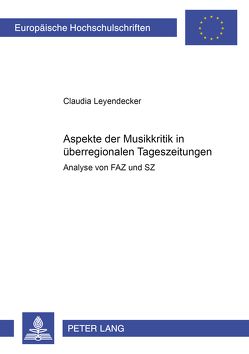 Europäische Hochschulschriften

Claudia Leyendecker

Aspekte der Musikkritik in überregionalen Tageszeitungen

Analyse von FAZ und SZ

PETER LANG